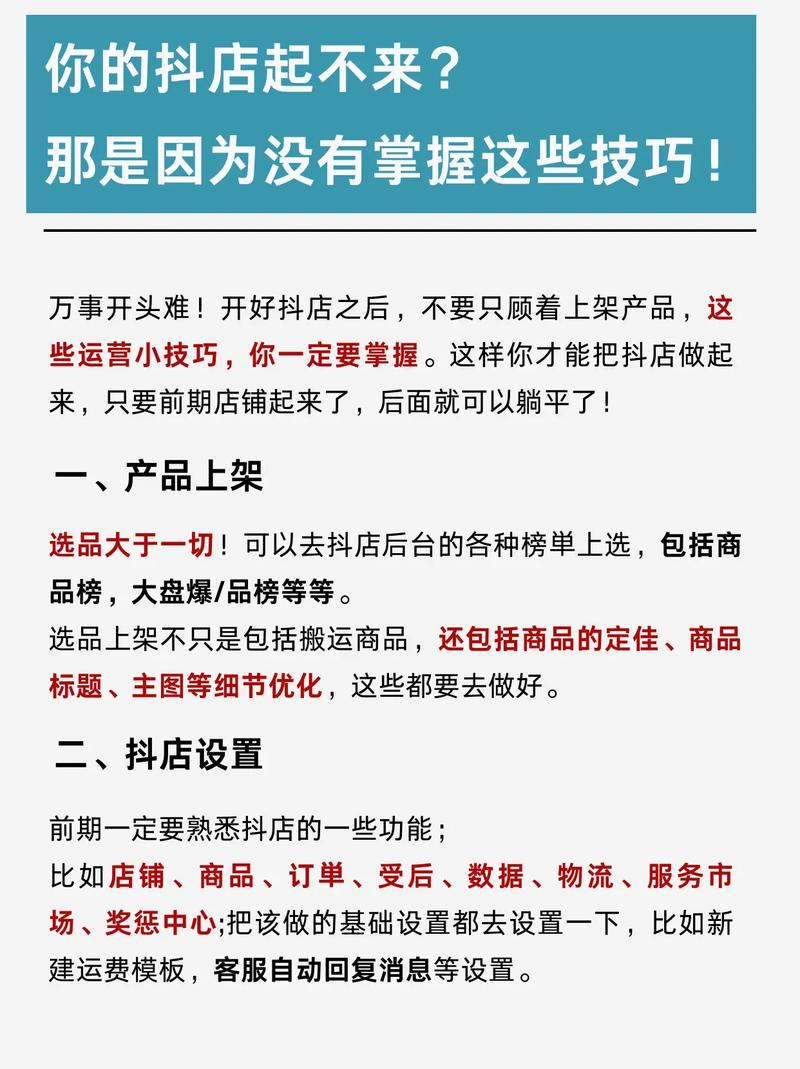 你的抖店起不来？
那是因为没有掌握这些技巧！

万事开头难！开好抖店之后，不要只顾着上架产品，这些运营小技巧，你一定要掌握。这样你才能把抖店做起来，只要前期店铺起来了，后面就可以躺平了！

一、产品上架

选品大于一切！可以去抖店后台的各种榜单上选，包括商品榜，大盘爆/品榜等等。
选品上架不只是包括搬运商品，还包括商品的定佳、商品标题、主图等细节优化，这些都要去做好。

二、抖店设置

前期一定要熟悉抖店的一些功能；
比如店铺、商品、订单、受后、数据、物流、服务市场、奖惩中心;把该做的基础设置都去设置一下，比如新建运费模板，客服自动回复消息等设置。